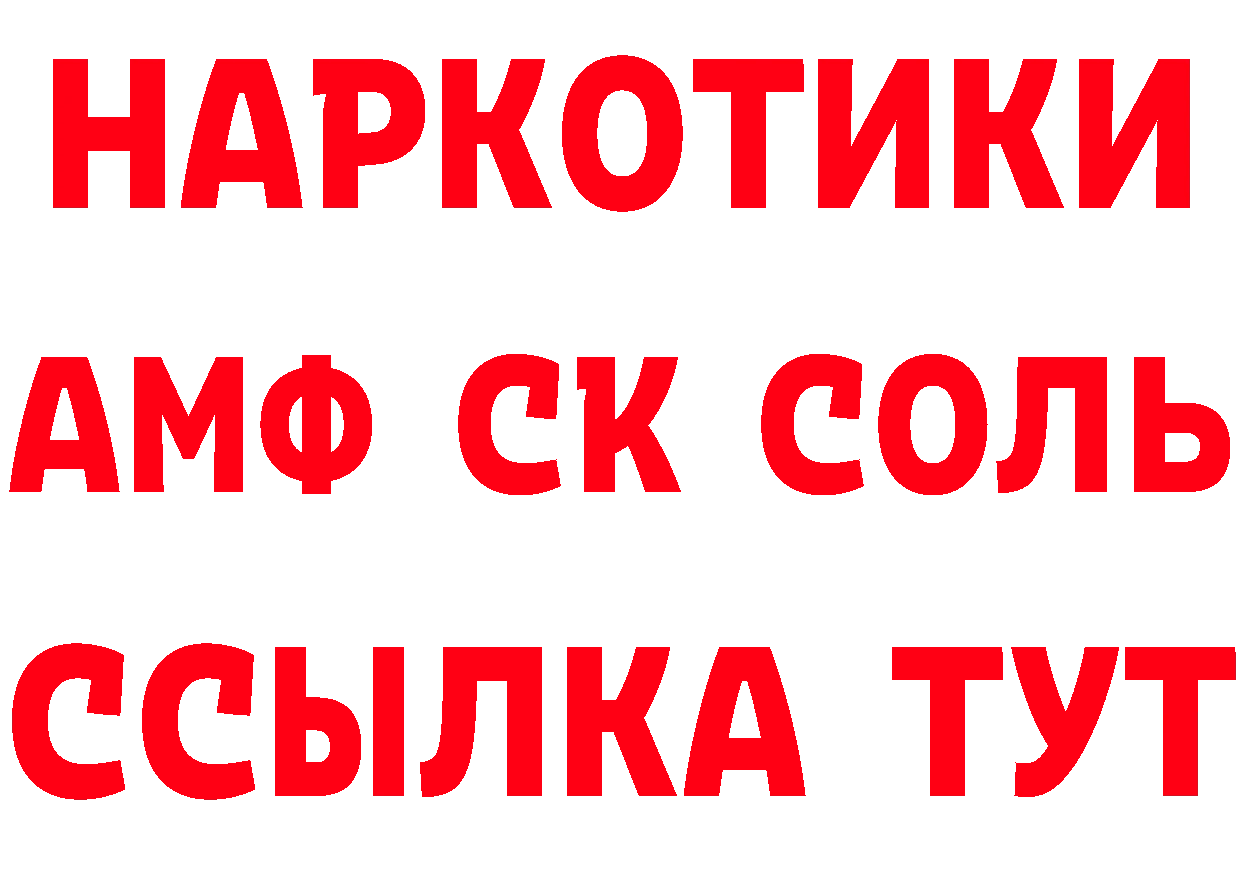 НАРКОТИКИ

АМФ СК СОЛЬ

ССЫЛКА ТУТ